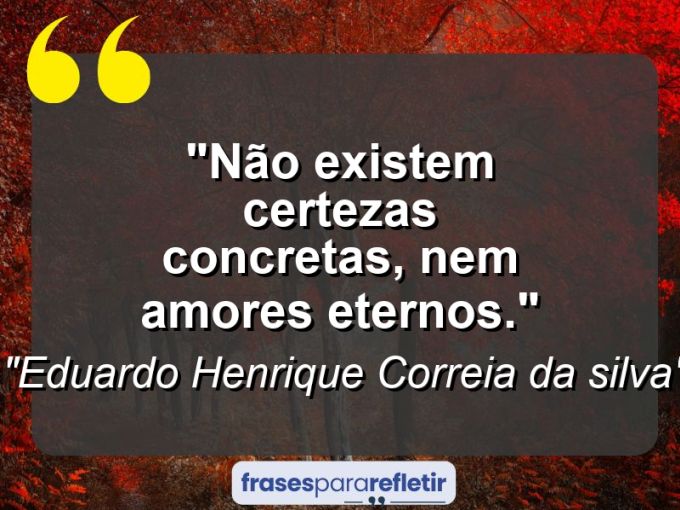 "Não existem certezas concretas, nem amores eternos."

"Eduardo Henrique Correia da silva"

frasespararefletir